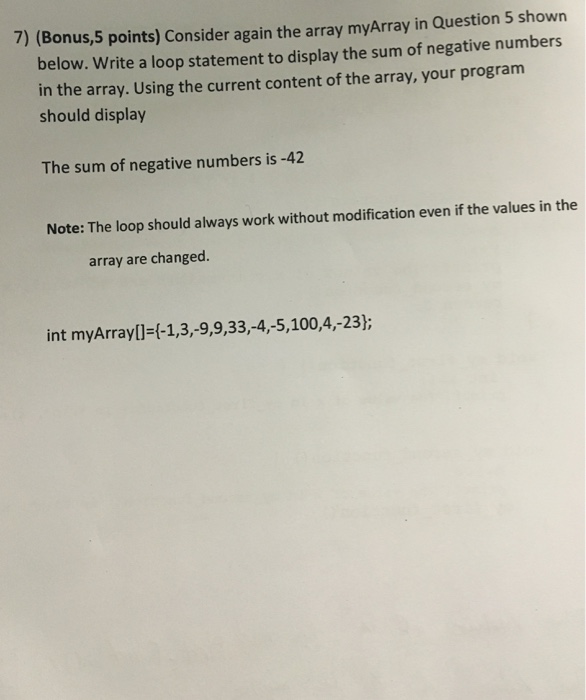 7) (Bonus,5 points) Consider again the array myArray in Question 5 shown below. Write a loop statement to display the sum of negative numbers in the array. Using the current content of the array, your program should display

The sum of negative numbers is -42

Note: The loop should always work without modification even if the values in the array are changed.

int myArray[]={-1,3,-9,9,33,-4,-5,100,4,-23};